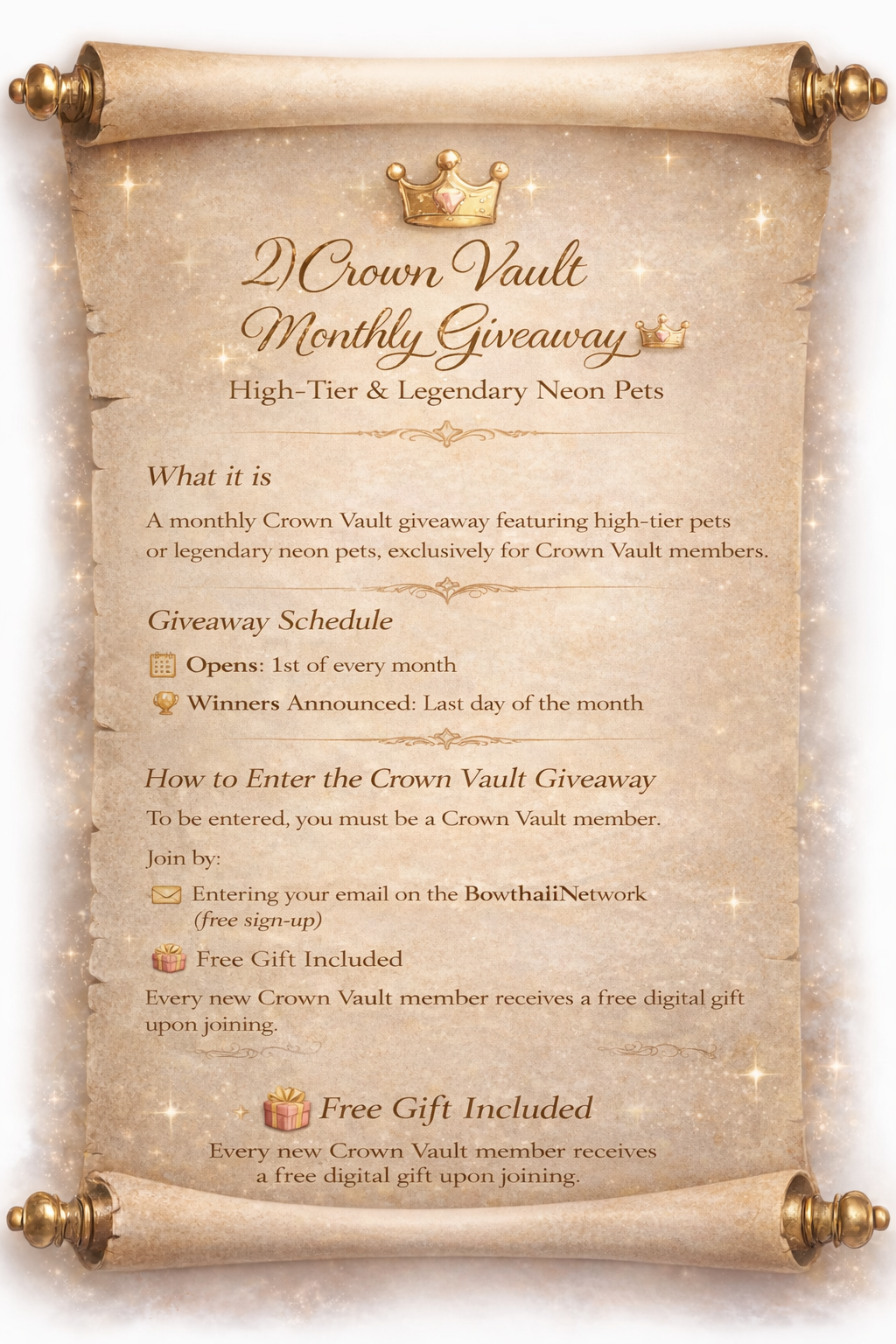 2)Crown Vault
Monthly Giveaway

High-Tier & Legendary Neon Pets

What it is

A monthly Crown Vault giveaway featuring high-tier pets or legendary neon pets, exclusively for Crown Vault members.

Giveaway Schedule

Opens: 1st of every month

Winners Announced: Last day of the month

How to Enter the Crown Vault Giveaway

To be entered, you must be a Crown Vault member.

Join by:

Entering your email on the BowthaiiNetwork (free sign-up)

Free Gift Included

Every new Crown Vault member receives a free digital gift upon joining.

Free Gift Included

Every new Crown Vault member receives a free digital gift upon joining.